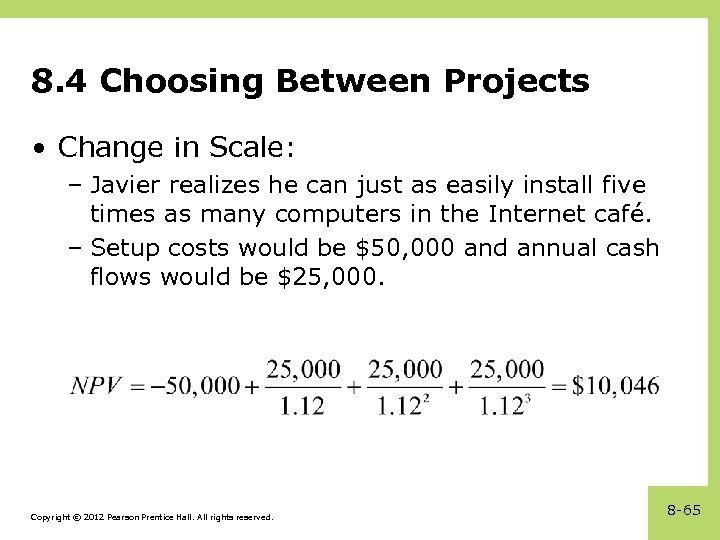 8.4 Choosing Between Projects

• Change in Scale:

– Javier realizes he can just as easily install five times as many computers in the Internet café.

– Setup costs would be \$50,000 and annual cash flows would be \$25,000.

$NPV = -50,000 + \frac{25,000}{1.12} + \frac{25,000}{1.12^2} + \frac{25,000}{1.12^3} = \$10,046$

Copyright © 2012 Pearson Prentice Hall. All rights reserved.

8-65